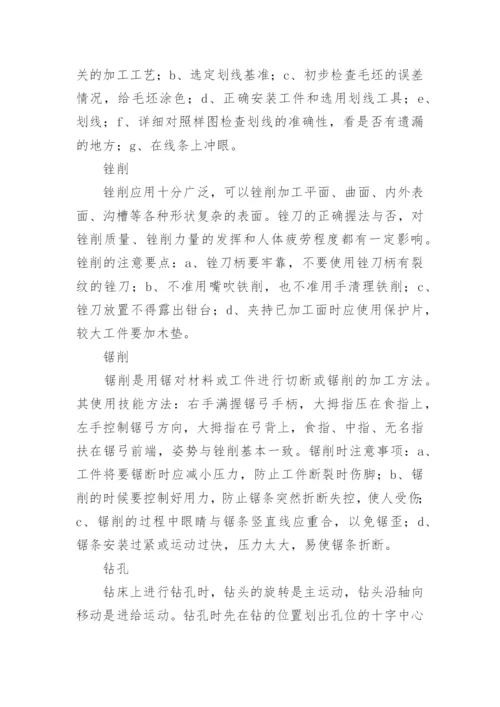 关的加工工艺；b、选定划线基准；c、初步检查毛坯的误差情况，给毛坯涂色；d、正确安装工件和选用划线工具；e、划线；f、详细对照样图检查划线的准确性，看是否有遗漏的地方；g、在线条上冲眼。

锉削

锉削应用十分广泛，可以锉削加工平面、曲面、内外表面、沟槽等各种形状复杂的表面。锉刀的正确握法与否，对锉削质量、锉削力量的发挥和人体疲劳程度都有一定影响。锉削的注意要点：a、锉刀柄要牢靠，不要使用锉刀柄有裂纹的锉刀；b、不准用嘴吹铁削，也不准用手清理铁削；c、锉刀放置不得露出钳台；d、夹持已加工面时应使用保护片，较大工件要加木垫。

锯削

锯削是用锯对材料或工件进行切断或锯削的加工方法。其使用技能方法：右手满握锯弓手柄，大拇指压在食指上，左手控制锯弓方向，大拇指在弓背上，食指、中指、无名指扶在锯弓前端，姿势与锉削基本一致。锯削时注意事项：a、工件将要锯断时应减小压力，防止工件断裂时伤脚；b、锯削的时候要控制好用力，防止锯条突然折断失控，使人受伤；c、锯削的过程中眼睛与锯条竖直线应重合，以免锯歪；d、锯条安装过紧或运动过快，压力太大，易使锯条折断。

钻孔

钻床上进行钻孔时，钻头的旋转是主运动，钻头沿轴向移动是进给运动。钻孔时先在钻的位置划出孔位的十字中心